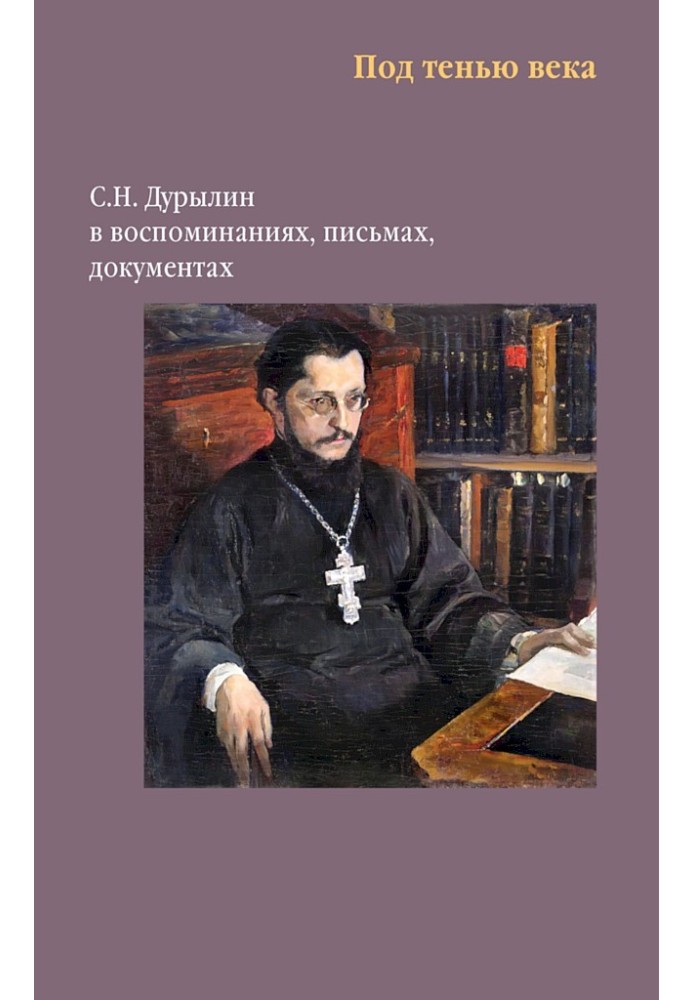 Под тенью века

С.Н. Дурылин
в воспоминаниях, письмах,
документах